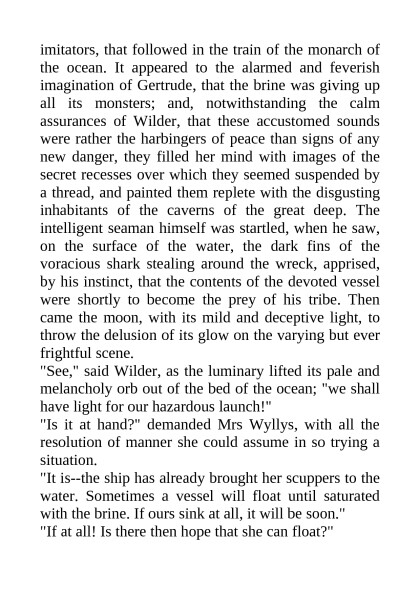 imitators, that followed in the train of the monarch of the ocean. It appeared to the alarmed and feverish imagination of Gertrude, that the brine was giving up all its monsters; and, notwithstanding the calm assurances of Wilder, that these accustomed sounds were rather the harbingers of peace than signs of any new danger, they filled her mind with images of the secret recesses over which they seemed suspended by a thread, and painted them replete with the disgusting inhabitants of the caverns of the great deep. The intelligent seaman himself was startled, when he saw, on the surface of the water, the dark fins of the voracious shark stealing around the wreck, apprised, by his instinct, that the contents of the devoted vessel were shortly to become the prey of his tribe. Then came the moon, with its mild and deceptive light, to throw the delusion of its glow on the varying but ever frightful scene.

"See," said Wilder, as the luminary lifted its pale and melancholy orb out of the bed of the ocean; "we shall have light for our hazardous launch!"

"Is it at hand?" demanded Mrs Wyllys, with all the resolution of manner she could assume in so trying a situation.

"It is--the ship has already brought her scuppers to the water. Sometimes a vessel will float until saturated with the brine. If ours sink at all, it will be soon."

"If at all! Is there then hope that she can float?"